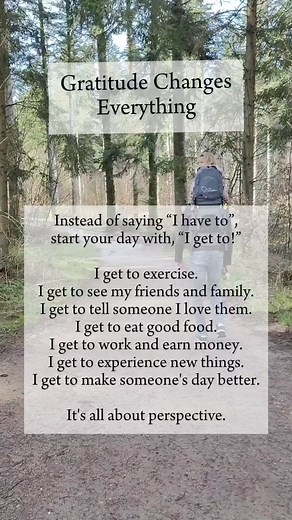 Gratitude Changes Everything

Instead of saying “I have to”, start your day with, “I get to!”

I get to exercise.
I get to see my friends and family.
I get to tell someone I love them.
I get to eat good food.
I get to work and earn money.
I get to experience new things.
I get to make someone's day better.

It's all about perspective.